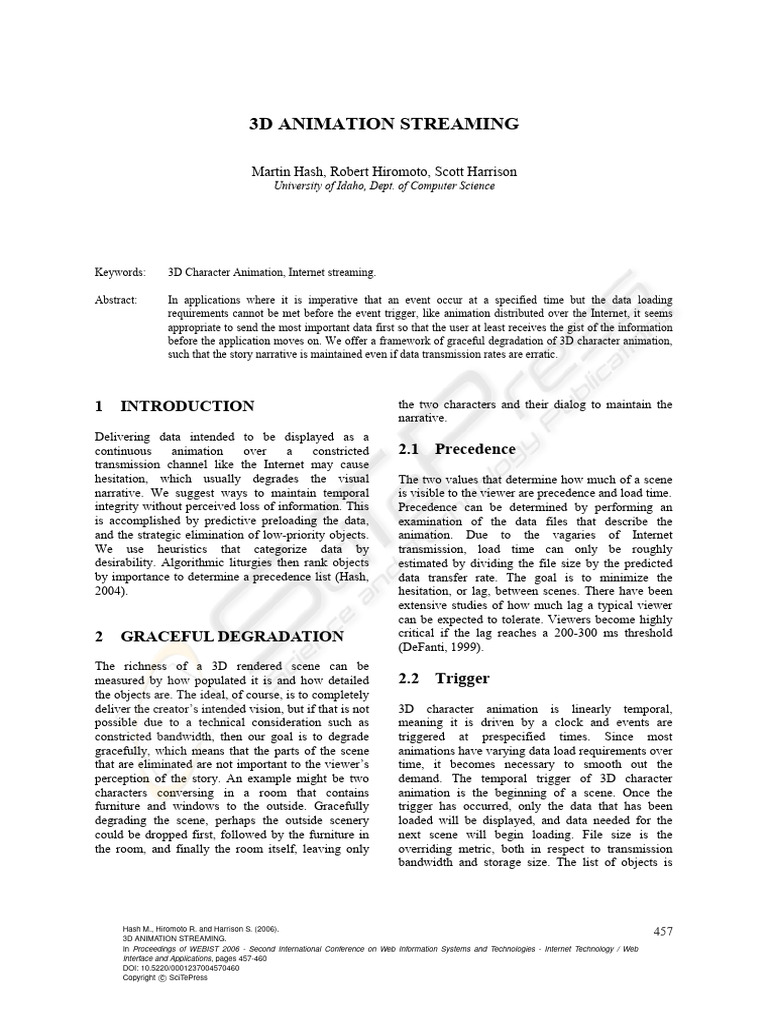 3D ANIMATION STREAMING

Martin Hash, Robert Hiromoto, Scott Harrison
University of Idaho, Dept. of Computer Science

Keywords: 3D Character Animation, Internet streaming.

Abstract: In applications where it is imperative that an event occur at a specified time but the data loading requirements cannot be met before the event trigger, like animation distributed over the Internet, it seems appropriate to send the most important data first so that the user at least receives the gist of the information before the application moves on. We offer a framework of graceful degradation of 3D character animation, such that the story narrative is maintained even if data transmission rates are erratic.

1 INTRODUCTION

Delivering data intended to be displayed as a continuous animation over a constricted transmission channel like the Internet may cause hesitation, which usually degrades the visual narrative. We suggest ways to maintain temporal integrity without perceived loss of information. This is accomplished by predictive preloading the data, and the strategic elimination of low-priority objects. We use heuristics that categorize data by desirability. Algorithmic liturgies then rank objects by importance to determine a precedence list (Hash, 2004).

2 GRACEFUL DEGRADATION

The richness of a 3D rendered scene can be measured by how populated it is and how detailed the objects are. The ideal, of course, is to completely deliver the creator's intended vision, but if that is not possible due to a technical consideration such as constricted bandwidth, then our goal is to degrade gracefully, which means that the parts of the scene that are eliminated are not important to the viewer's perception of the story. An example might be two characters conversing in a room that contains furniture and windows to the outside. Gracefully degrading the scene, perhaps the outside scenery could be dropped first, followed by the furniture in the room, and finally the room itself, leaving only the two characters and their dialog to maintain the narrative.

2.1 Precedence

The two values that determine how much of a scene is visible to the viewer are precedence and load time. Precedence can be determined by performing an examination of the data files that describe the animation. Due to the vagaries of Internet transmission, load time can only be roughly estimated by dividing the file size by the predicted data transfer rate. The goal is to minimize the hesitation, or lag, between scenes. There have been extensive studies of how much lag a typical viewer can be expected to tolerate. Viewers become highly critical if the lag reaches a 200-300 ms threshold (DeFanti, 1999).

2.2 Trigger

3D character animation is linearly temporal, meaning it is driven by a clock and events are triggered at prespecified times. Since most animations have varying data load requirements over time, it becomes necessary to smooth out the demand. The temporal trigger of 3D character animation is the beginning of a scene. Once the trigger has occurred, only the data that has been loaded will be displayed, and data needed for the next scene will begin loading. File size is the overriding metric, both in respect to transmission bandwidth and storage size. The list of objects is

Hash M., Hiromoto R. and Harrison S. (2006).
3D ANIMATION STREAMING.
In Proceedings of WEBIST 2006 - Second International Conference on Web Information Systems and Technologies - Internet Technology / Web Interface and Applications, pages 457-460
DOI: 10.5220/0001237004570460
Copyright © SciTePress

457